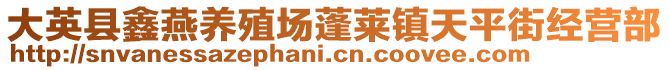 大英县鑫燕养殖场蓬莱镇天平街经营部
http://snvanessazephani.cn.coovee.com